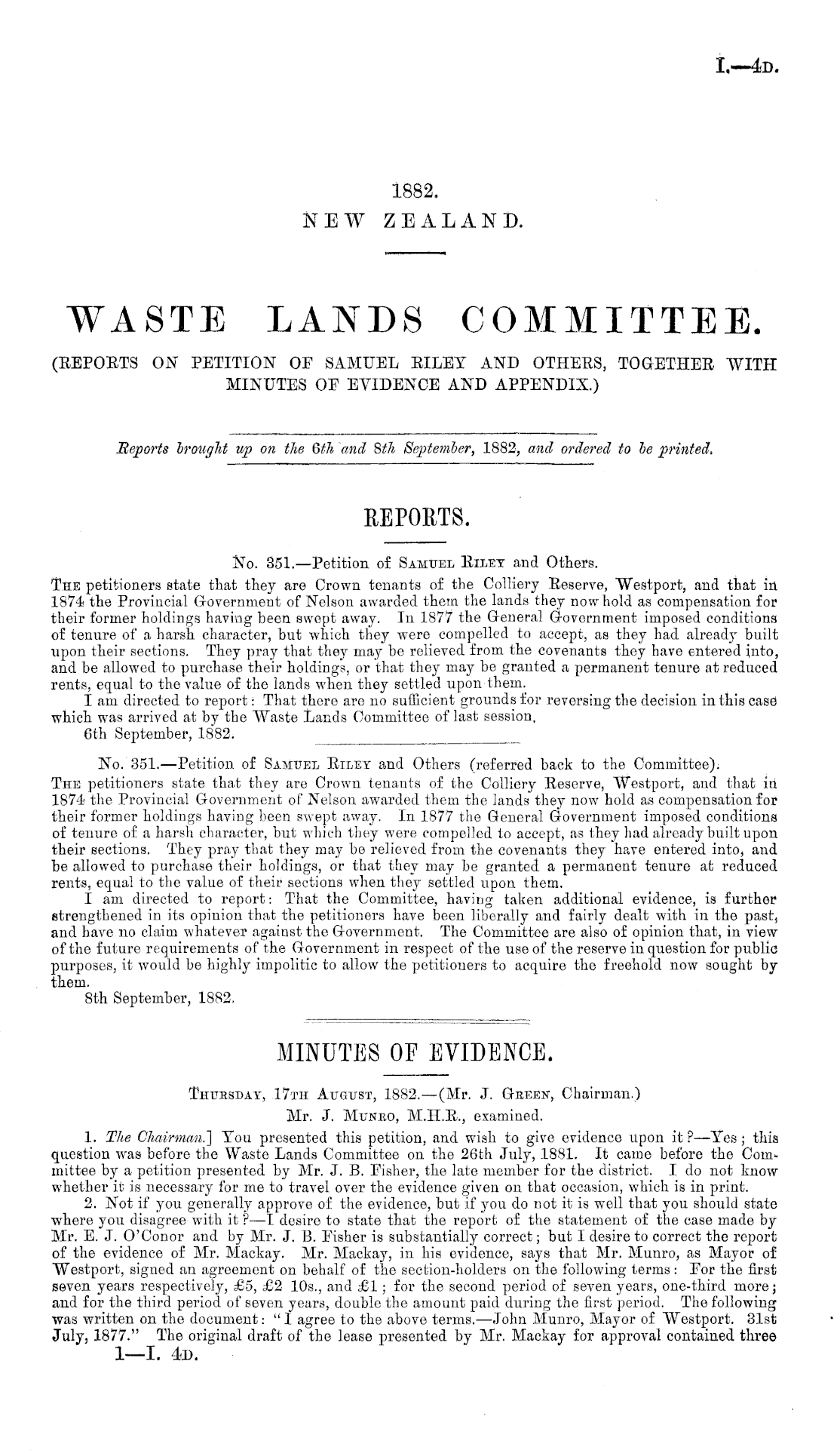 I.—4D.

1882.
NEW ZEALAND.

WASTE LANDS COMMITTEE.
(REPORTS ON PETITION OF SAMUEL RILEY AND OTHERS, TOGETHER WITH MINUTES OF EVIDENCE AND APPENDIX.)

Reports brought up on the 6th and 8th September, 1882, and ordered to be printed.

REPORTS.

No. 351.—Petition of SAMUEL RILEY and Others.
THE petitioners state that they are Crown tenants of the Colliery Reserve, Westport, and that in 1874 the Provincial Government of Nelson awarded them the lands they now hold as compensation for their former holdings having been swept away. In 1877 the General Government imposed conditions of tenure of a harsh character, but which they were compelled to accept, as they had already built upon their sections. They pray that they may be relieved from the covenants they have entered into, and be allowed to purchase their holdings, or that they may be granted a permanent tenure at reduced rents, equal to the value of the lands when they settled upon them.
I am directed to report: That there are no sufficient grounds for reversing the decision in this case which was arrived at by the Waste Lands Committee of last session.
6th September, 1882.

No. 351.—Petition of SAMUEL RILEY and Others (referred back to the Committee).
THE petitioners state that they are Crown tenants of the Colliery Reserve, Westport, and that in 1874 the Provincial Government of Nelson awarded them the lands they now hold as compensation for their former holdings having been swept away. In 1877 the General Government imposed conditions of tenure of a harsh character, but which they were compelled to accept, as they had already built upon their sections. They pray that they may be relieved from the covenants they have entered into, and be allowed to purchase their holdings, or that they may be granted a permanent tenure at reduced rents, equal to the value of their sections when they settled upon them.
I am directed to report: That the Committee, having taken additional evidence, is further strengthened in its opinion that the petitioners have been liberally and fairly dealt with in the past, and have no claim whatever against the Government. The Committee are also of opinion that, in view of the future requirements of the Government in respect of the use of the reserve in question for public purposes, it would be highly impolitic to allow the petitioners to acquire the freehold now sought by them.
8th September, 1882.

MINUTES OF EVIDENCE.

THURSDAY, 17TH AUGUST, 1882.—(Mr. J. GREEN, Chairman.)
Mr. J. MUNRO, M.H.R., examined.
1. The Chairman.] You presented this petition, and wish to give evidence upon it?—Yes; this question was before the Waste Lands Committee on the 26th July, 1881. It came before the Committee by a petition presented by Mr. J. B. Fisher, the late member for the district. I do not know whether it is necessary for me to travel over the evidence given on that occasion, which is in print.
2. Not if you generally approve of the evidence, but if you do not it is well that you should state where you disagree with it?—I desire to state that the report of the statement of the case made by Mr. E. J. O'Conor and by Mr. J. B. Fisher is substantially correct; but I desire to correct the report of the evidence of Mr. Mackay. Mr. Mackay, in his evidence, says that Mr. Munro, as Mayor of Westport, signed an agreement on behalf of the section-holders on the following terms: For the first seven years respectively, £5, £2 10s., and £1; for the second period of seven years, one-third more; and for the third period of seven years, double the amount paid during the first period. The following was written on the document: "I agree to the above terms.—John Munro, Mayor of Westport. 31st July, 1877." The original draft of the lease presented by Mr. Mackay for approval contained three
1—I. 4D.